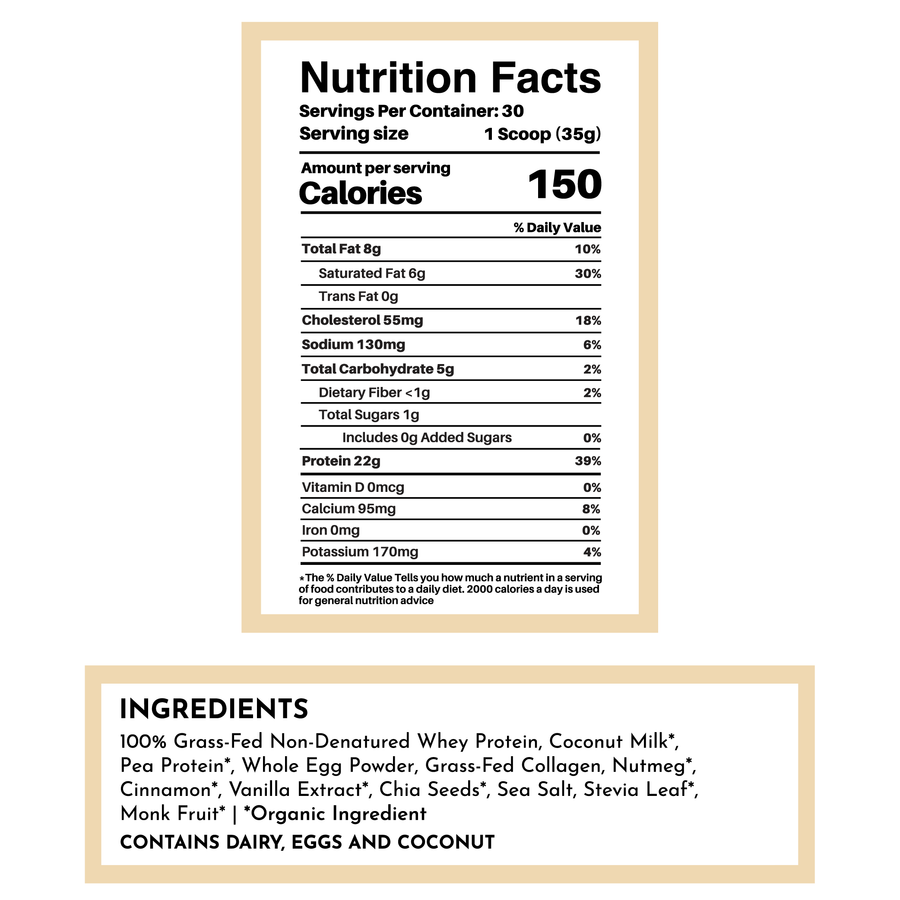 Nutrition Facts
Servings Per Container: 30
Serving size 1 Scoop (35g)

Amount per serving
Calories 150

| | % Daily Value |
|---|---|
| Total Fat 8g | 10% |
| Saturated Fat 6g | 30% |
| Trans Fat 0g | |
| Cholesterol 55mg | 18% |
| Sodium 130mg | 6% |
| Total Carbohydrate 5g | 2% |
| Dietary Fiber <1g | 2% |
| Total Sugars 1g | |
| Includes 0g Added Sugars | 0% |
| Protein 22g | 39% |
| Vitamin D 0mcg | 0% |
| Calcium 95mg | 8% |
| Iron 0mg | 0% |
| Potassium 170mg | 4% |

*The % Daily Value Tells you how much a nutrient in a serving of food contributes to a daily diet. 2000 calories a day is used for general nutrition advice

INGREDIENTS
100% Grass-Fed Non-Denatured Whey Protein, Coconut Milk*, Pea Protein*, Whole Egg Powder, Grass-Fed Collagen, Nutmeg*, Cinnamon*, Vanilla Extract*, Chia Seeds*, Sea Salt, Stevia Leaf*, Monk Fruit* | *Organic Ingredient
CONTAINS DAIRY, EGGS AND COCONUT